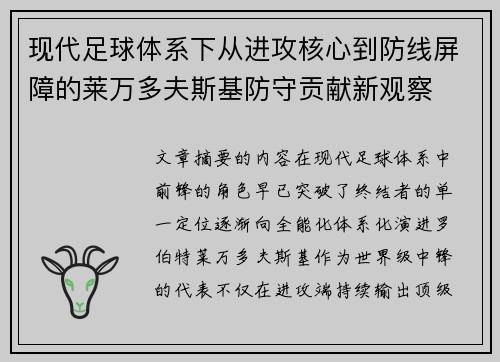 现代足球体系下从进攻核心到防线屏障的莱万多夫斯基防守贡献新观察

文章摘要的内容在现代足球体系中前锋的角色早已突破了终结者的单一定位逐渐向全能化体系化演进罗伯特莱万多夫斯基作为世界级中锋的代表不仅在进攻端持续输出顶级